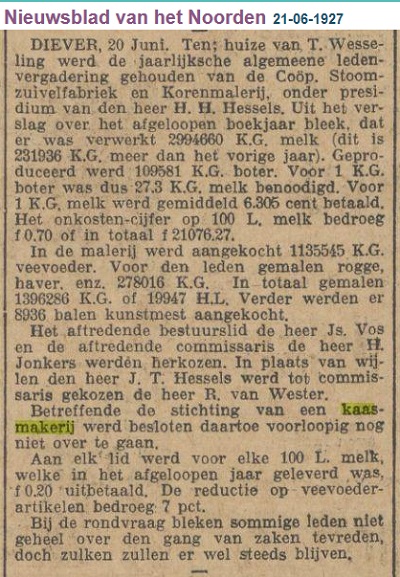 Nieuwsblad van het Noorden 21-06-1927

DIEVER, 20 Juni. Ten; huize van T. Wesseling werd de jaarlijksche algemeene ledenvergadering gehouden van de Coöp. Stoomzuivelfabriek en Korenmalerij, onder presidium van den heer H. H. Hessels. Uit het verslag over het afgeloopen boekjaar bleek, dat er was verwerkt 2994660 K.G. melk (dit is 231936 K.G. meer dan het vorige jaar). Geproduceerd werd 109581 K.G. boter. Voor 1 K.G. boter was dus 27.3 K.G. melk benoodigd. Voor 1 K.G. melk werd gemiddeld 6.305 cent betaald. Het onkosten-cijfer op 100 L. melk bedroeg f 0.70 of in totaal f 21076.27.

In de malerij werd aangekocht 1135545 K.G. veevoeder. Voor den leden gemalen rogge, haver. enz. 278016 K.G. In totaal gemalen 1396286 K.G. of 19947 H.L. Verder werden er 8936 balen kunstmest aangekocht.

Het aftredende bestuurslid de heer Js. Vos en de aftredende commissaris de heer H. Jonkers werden herkozen. In plaats van wijlen den heer J. T. Hessels werd tot commissaris gekozen de heer R. van Wester.

Betreffende de stichting van een kaasmakerij werd besloten daartoe voorloopig nog niet over te gaan.

Aan elk lid werd voor elke 100 L. melk, welke in het afgeloopen jaar geleverd was, f 0.20 uitbetaald. De reductie op veevoederartikelen bedroeg 7 pct.

Bij de rondvraag bleken sommige leden niet geheel over den gang van zaken tevreden, doch zulken zullen er wel steeds blijven.